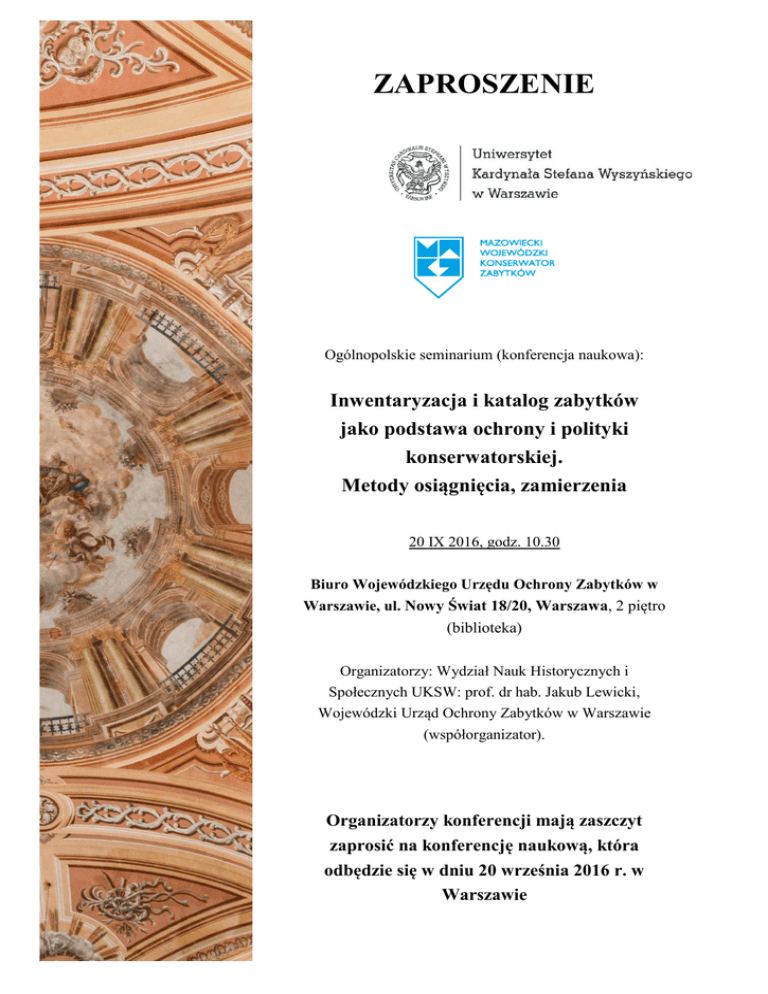 ZAPROSZENIE

Uniwersytet Kardynała Stefana Wyszyńskiego w Warszawie

MAZOWIECKI WOJEWÓDZKI KONSERWATOR ZABYTKÓW

Ogólnopolskie seminarium (konferencja naukowa):

Inwentaryzacja i katalog zabytków jako podstawa ochrony i polityki konserwatorskiej. Metody osiągnięcia, zamierzenia

20 IX 2016, godz. 10.30

Biuro Wojewódzkiego Urzędu Ochrony Zabytków w Warszawie, ul. Nowy Świat 18/20, Warszawa, 2 piętro (biblioteka)

Organizatorzy: Wydział Nauk Historycznych i Społecznych UKSW: prof. dr hab. Jakub Lewicki, Wojewódzki Urząd Ochrony Zabytków w Warszawie (współorganizator).

Organizatorzy konferencji mają zaszczyt zaprosić na konferencję naukową, która odbędzie się w dniu 20 września 2016 r. w Warszawie